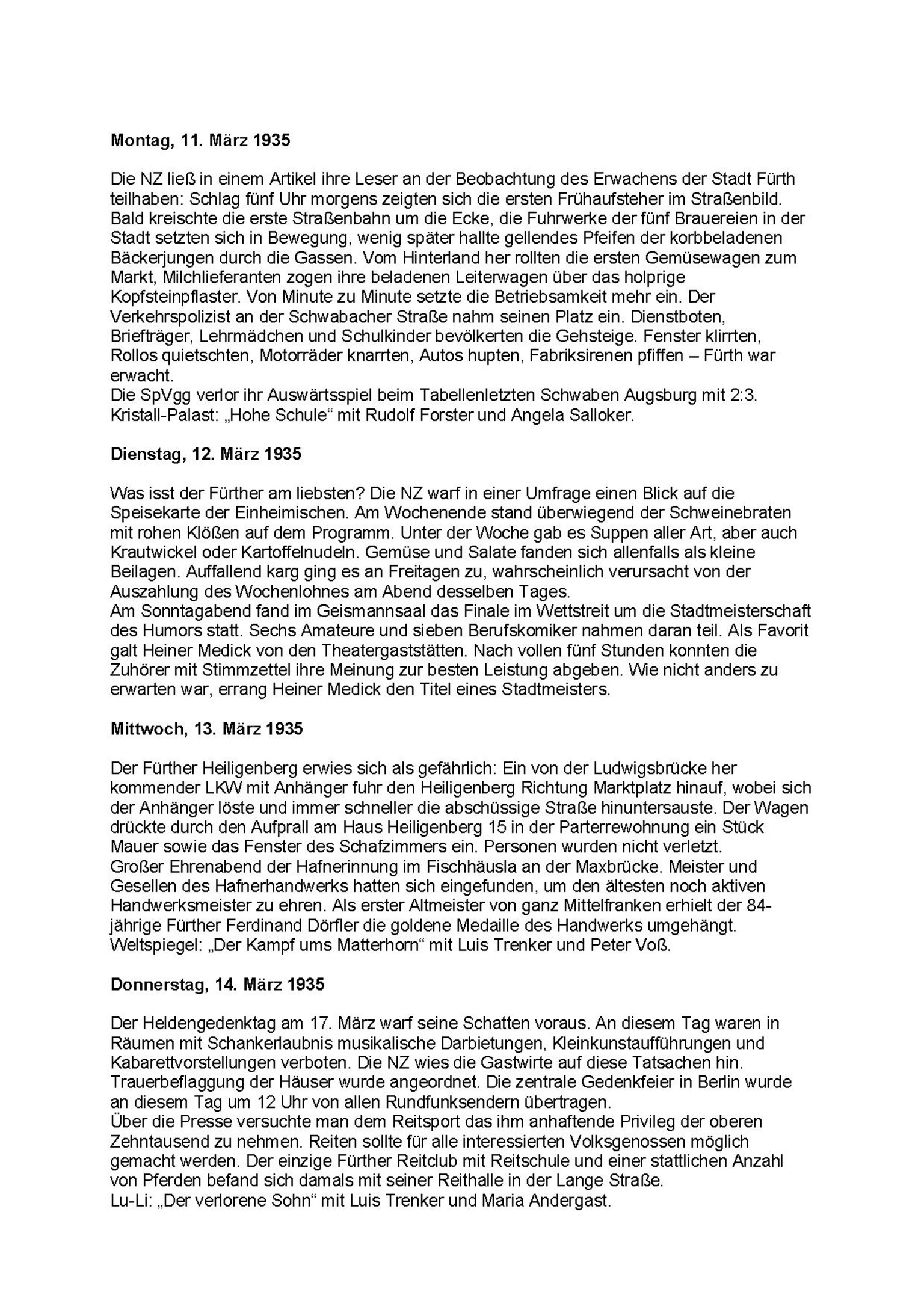 Montag, 11. März 1935

Die NZ ließ in einem Artikel ihre Leser an der Beobachtung des Erwachens der Stadt Fürth teilhaben: Schlag fünf Uhr morgens zeigten sich die ersten Frühaufsteher im Straßenbild. Bald kreischte die erste Straßenbahn um die Ecke, die Fuhrwerke der fünf Brauereien in der Stadt setzten sich in Bewegung, wenig später hallte gellendes Pfeifen der korbbeladenen Bäckerjungen durch die Gassen. Vom Hinterland her rollten die ersten Gemüsewagen zum Markt, Milchlieferanten zogen ihre beladenen Leiterwagen über das holprige Kopfsteinpflaster. Von Minute zu Minute setzte die Betriebsamkeit mehr ein. Der Verkehrspolizist an der Schwabacher Straße nahm seinen Platz ein. Dienstboten, Briefträger, Lehrmädchen und Schulkinder bevölkerten die Gehsteige. Fenster klirrten, Rollos quietschten, Motorräder knarrten, Autos hupten, Fabriksirenen pfiffen – Fürth war erwacht.
Die SpVgg verlor ihr Auswärtsspiel beim Tabellenletzten Schwaben Augsburg mit 2:3.
Kristall-Palast: „Hohe Schule“ mit Rudolf Forster und Angela Salloker.

Dienstag, 12. März 1935

Was isst der Fürther am liebsten? Die NZ warf in einer Umfrage einen Blick auf die Speisekarte der Einheimischen. Am Wochenende stand überwiegend der Schweinebraten mit rohen Klößen auf dem Programm. Unter der Woche gab es Suppen aller Art, aber auch Krautwickel oder Kartoffelnudeln. Gemüse und Salate fanden sich allenfalls als kleine Beilagen. Auffallend karg ging es an Freitagen zu, wahrscheinlich verursacht von der Auszahlung des Wochenlohnes am Abend desselben Tages.
Am Sonntagabend fand im Geismannsaal das Finale im Wettstreit um die Stadtmeisterschaft des Humors statt. Sechs Amateure und sieben Berufskomiker nahmen daran teil. Als Favorit galt Heiner Medick von den Theatergaststätten. Nach vollen fünf Stunden konnten die Zuhörer mit Stimmzettel ihre Meinung zur besten Leistung abgeben. Wie nicht anders zu erwarten war, errang Heiner Medick den Titel eines Stadtmeisters.

Mittwoch, 13. März 1935

Der Fürther Heiligenberg erwies sich als gefährlich: Ein von der Ludwigsbrücke her kommender LKW mit Anhänger fuhr den Heiligenberg Richtung Marktplatz hinauf, wobei sich der Anhänger löste und immer schneller die abschüssige Straße hinuntersauste. Der Wagen drückte durch den Aufprall am Haus Heiligenberg 15 in der Parterrewohnung ein Stück Mauer sowie das Fenster des Schafzimmers ein. Personen wurden nicht verletzt.
Großer Ehrenabend der Hafnerinnung im Fischhäusla an der Maxbrücke. Meister und Gesellen des Hafnerhandwerks hatten sich eingefunden, um den ältesten noch aktiven Handwerksmeister zu ehren. Als erster Altmeister von ganz Mittelfranken erhielt der 84-jährige Fürther Ferdinand Dörfler die goldene Medaille des Handwerks umgehängt.
Weltspiegel: „Der Kampf ums Matterhorn“ mit Luis Trenker und Peter Voß.

Donnerstag, 14. März 1935

Der Heldengedenktag am 17. März warf seine Schatten voraus. An diesem Tag waren in Räumen mit Schankerlaubnis musikalische Darbietungen, Kleinkunstaufführungen und Kabarettvorstellungen verboten. Die NZ wies die Gastwirte auf diese Tatsachen hin. Trauerbeflaggung der Häuser wurde angeordnet. Die zentrale Gedenkfeier in Berlin wurde an diesem Tag um 12 Uhr von allen Rundfunksendern übertragen.
Über die Presse versuchte man dem Reitsport das ihm anhaftende Privileg der oberen Zehntausend zu nehmen. Reiten sollte für alle interessierten Volksgenossen möglich gemacht werden. Der einzige Fürther Reitclub mit Reitschule und einer stattlichen Anzahl von Pferden befand sich damals mit seiner Reithalle in der Lange Straße.
Lu-Li: „Der verlorene Sohn“ mit Luis Trenker und Maria Andergast.